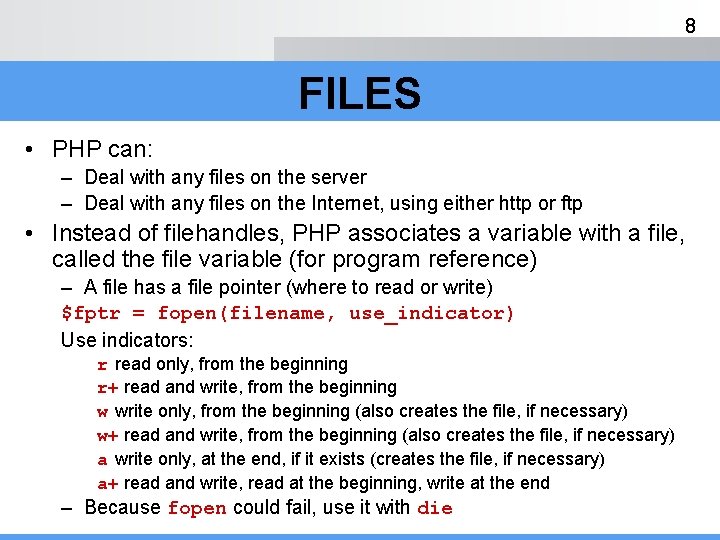 8

FILES

• PHP can:
– Deal with any files on the server
– Deal with any files on the Internet, using either http or ftp

• Instead of filehandles, PHP associates a variable with a file, called the file variable (for program reference)
– A file has a file pointer (where to read or write)

$fptr = fopen(filename, use_indicator)

Use indicators:

r read only, from the beginning
r+ read and write, from the beginning
w write only, from the beginning (also creates the file, if necessary)
w+ read and write, from the beginning (also creates the file, if necessary)
a write only, at the end, if it exists (creates the file, if necessary)
a+ read and write, read at the beginning, write at the end

– Because fopen could fail, use it with die